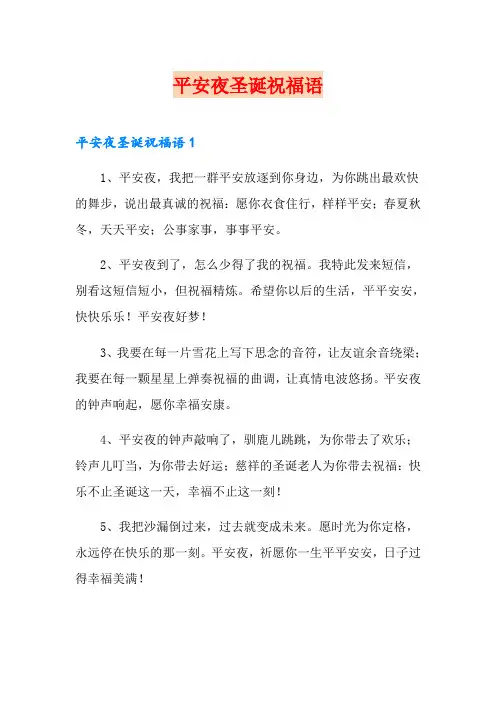 平安夜圣诞祝福语

平安夜圣诞祝福语1

1、平安夜，我把一群平安放逐到你身边，为你跳出最欢快的舞步，说出最真诚的祝福：愿你衣食住行，样样平安；春夏秋冬，天天平安；公事家事，事事平安。

2、平安夜到了，怎么少得了我的祝福。我特此发来短信，别看这短信短小，但祝福精炼。希望你以后的生活，平平安安，快快乐乐！平安夜好梦！

3、我要在每一片雪花上写下思念的音符，让友谊余音绕梁；我要在每一颗星星上弹奏祝福的曲调，让真情电波悠扬。平安夜的钟声响起，愿你幸福安康。

4、平安夜的钟声敲响了，驯鹿儿跳跳，为你带去了欢乐；铃声儿叮当，为你带去好运；慈祥的圣诞老人为你带去祝福：快乐不止圣诞这一天，幸福不止这一刻！

5、我把沙漏倒过来，过去就变成未来。愿时光为你定格，永远停在快乐的那一刻。平安夜，祈愿你一生平平安安，日子过得幸福美满！